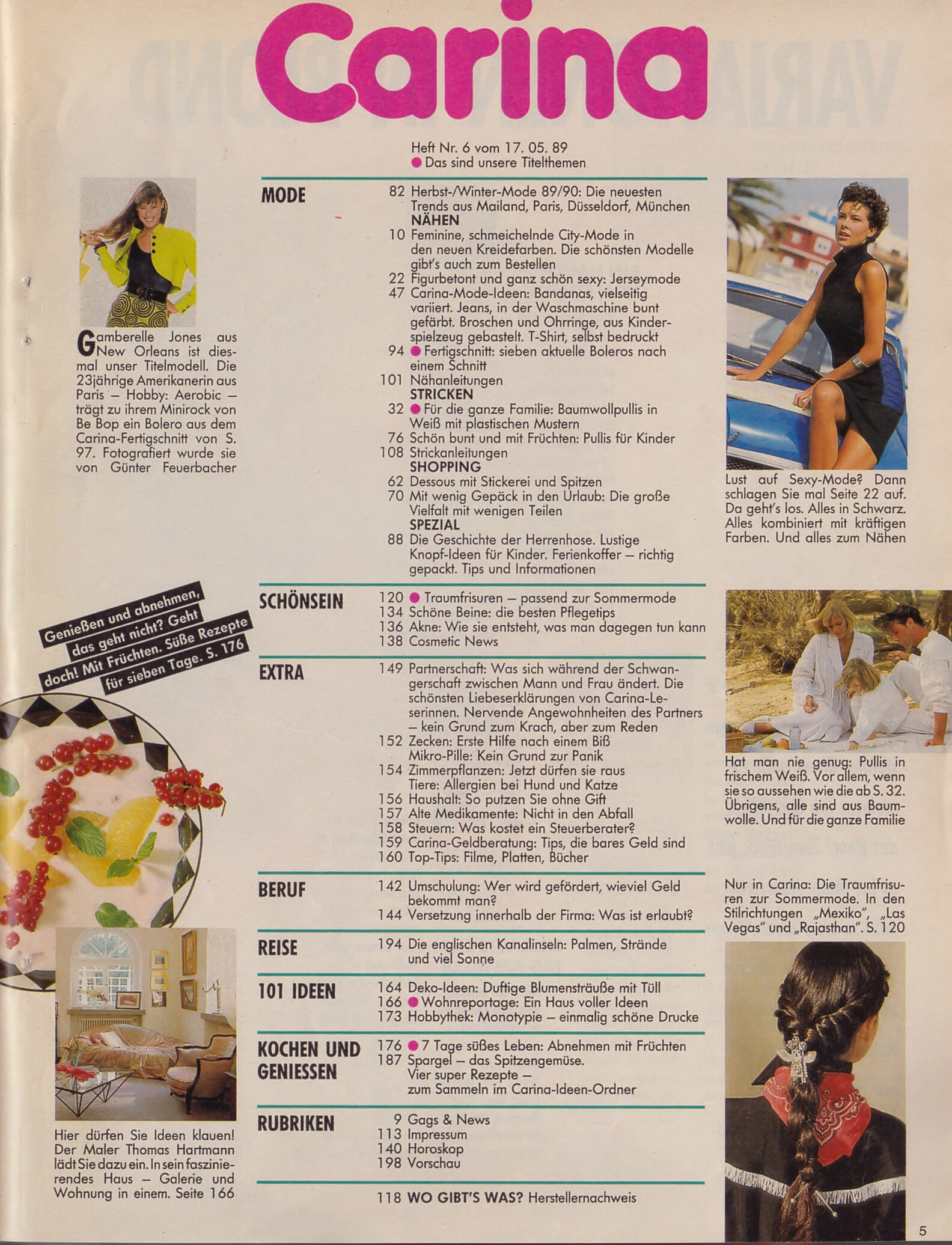 Carina

Heft Nr. 6 vom 17. 05. 89
● Das sind unsere Titelthemen

Gamberelle Jones aus New Orleans ist diesmal unser Titelmodell. Die 23jährige Amerikanerin aus Paris – Hobby: Aerobic – trägt zu ihrem Minirock von Be Bop ein Bolero aus dem Carina-Fertigschnitt von S. 97. Fotografiert wurde sie von Günter Feuerbacher

Genießen und abnehmen, das geht nicht? Geht doch! Mit Früchten. Süße Rezepte für sieben Tage. S. 176

Hier dürfen Sie Ideen klauen! Der Maler Thomas Hartmann lädt Sie dazu ein. In sein faszinierendes Haus – Galerie und Wohnung in einem. Seite 166

MODE
82 Herbst-/Winter-Mode 89/90: Die neuesten Trends aus Mailand, Paris, Düsseldorf, München
NÄHEN
10 Feminine, schmeichelnde City-Mode in den neuen Kreidefarben. Die schönsten Modelle gibt's auch zum Bestellen
22 Figurbetont und ganz schön sexy: Jerseymode
47 Carina-Mode-Ideen: Bandanas, vielseitig variiert. Jeans, in der Waschmaschine bunt gefärbt. Broschen und Ohrringe, aus Kinderspielzeug gebastelt. T-Shirt, selbst bedruckt
94 ● Fertigschnitt: sieben aktuelle Boleros nach einem Schnitt
101 Nähanleitungen
STRICKEN
32 ● Für die ganze Familie: Baumwollpullis in Weiß mit plastischen Mustern
76 Schön bunt und mit Früchten: Pullis für Kinder
108 Strickanleitungen
SHOPPING
62 Dessous mit Stickerei und Spitzen
70 Mit wenig Gepäck in den Urlaub: Die große Vielfalt mit wenigen Teilen
SPEZIAL
88 Die Geschichte der Herrenhose. Lustige Knopf-Ideen für Kinder. Ferienkoffer – richtig gepackt. Tips und Informationen

SCHÖNSEIN
120 ● Traumfrisuren – passend zur Sommermode
134 Schöne Beine: die besten Pflegetips
136 Akne: Wie sie entsteht, was man dagegen tun kann
138 Cosmetic News

EXTRA
149 Partnerschaft: Was sich während der Schwangerschaft zwischen Mann und Frau ändert. Die schönsten Liebeserklärungen von Carina-Leserinnen. Nervende Angewohnheiten des Partners – kein Grund zum Krach, aber zum Reden
152 Zecken: Erste Hilfe nach einem Biß
Mikro-Pille: Kein Grund zur Panik
154 Zimmerpflanzen: Jetzt dürfen sie raus
Tiere: Allergien bei Hund und Katze
156 Haushalt: So putzen Sie ohne Gift
157 Alte Medikamente: Nicht in den Abfall
158 Steuern: Was kostet ein Steuerberater?
159 Carina-Geldberatung: Tips, die bares Geld sind
160 Top-Tips: Filme, Platten, Bücher

BERUF
142 Umschulung: Wer wird gefördert, wieviel Geld bekommt man?
144 Versetzung innerhalb der Firma: Was ist erlaubt?

REISE
194 Die englischen Kanalinseln: Palmen, Strände und viel Sonne

101 IDEEN
164 Deko-Ideen: Duftige Blumensträuße mit Tüll
166 ● Wohnreportage: Ein Haus voller Ideen
173 Hobbythek: Monotypie – einmalig schöne Drucke

KOCHEN UND GENIESSEN
176 ● 7 Tage süßes Leben: Abnehmen mit Früchten
187 Spargel – das Spitzengemüse. Vier super Rezepte – zum Sammeln im Carina-Ideen-Ordner

RUBRIKEN
9 Gags & News
113 Impressum
140 Horoskop
198 Vorschau

118 WO GIBT'S WAS? Herstellernachweis

Lust auf Sexy-Mode? Dann schlagen Sie mal Seite 22 auf. Da geht's los. Alles in Schwarz. Alles kombiniert mit kräftigen Farben. Und alles zum Nähen

Hat man nie genug: Pullis in frischem Weiß. Vor allem, wenn sie so aussehen wie die ab S. 32. Übrigens, alle sind aus Baumwolle. Und für die ganze Familie

Nur in Carina: Die Traumfrisuren zur Sommermode. In den Stilrichtungen „Mexiko", „Las Vegas" und „Rajasthan". S. 120

5